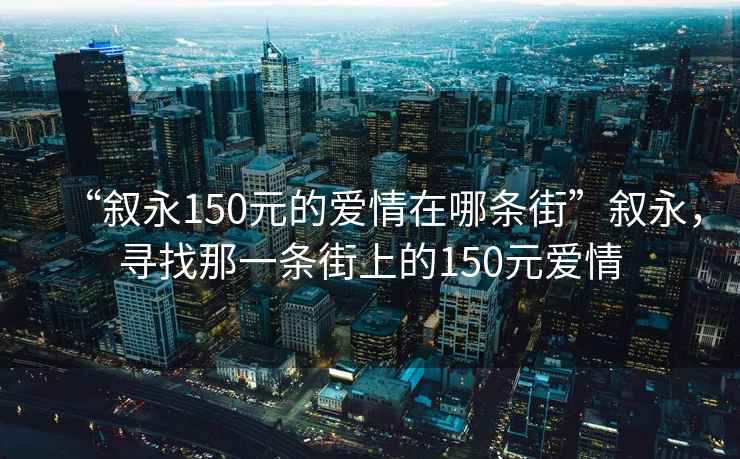 “叙永150元的爱情在哪条街”叙永，寻找那一条街上的150元爱情